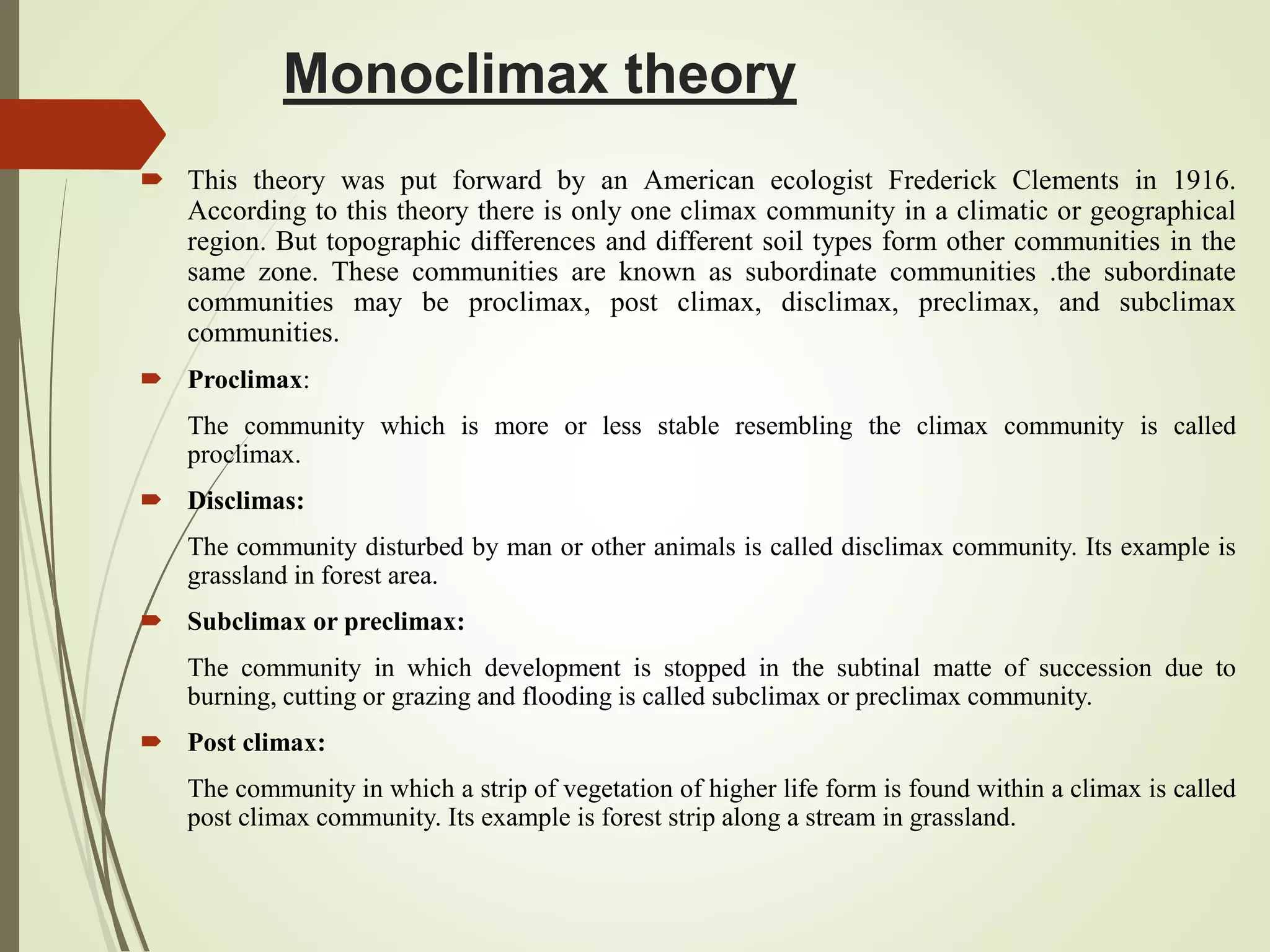 Monoclimax theory

This theory was put forward by an American ecologist Frederick Clements in 1916. According to this theory there is only one climax community in a climatic or geographical region. But topographic differences and different soil types form other communities in the same zone. These communities are known as subordinate communities .the subordinate communities may be proclimax, post climax, disclimax, preclimax, and subclimax communities.

Proclimax:

The community which is more or less stable resembling the climax community is called proclimax.

Disclimas:

The community disturbed by man or other animals is called disclimax community. Its example is grassland in forest area.

Subclimax or preclimax:

The community in which development is stopped in the subtinal matte of succession due to burning, cutting or grazing and flooding is called subclimax or preclimax community.

Post climax:

The community in which a strip of vegetation of higher life form is found within a climax is called post climax community. Its example is forest strip along a stream in grassland.